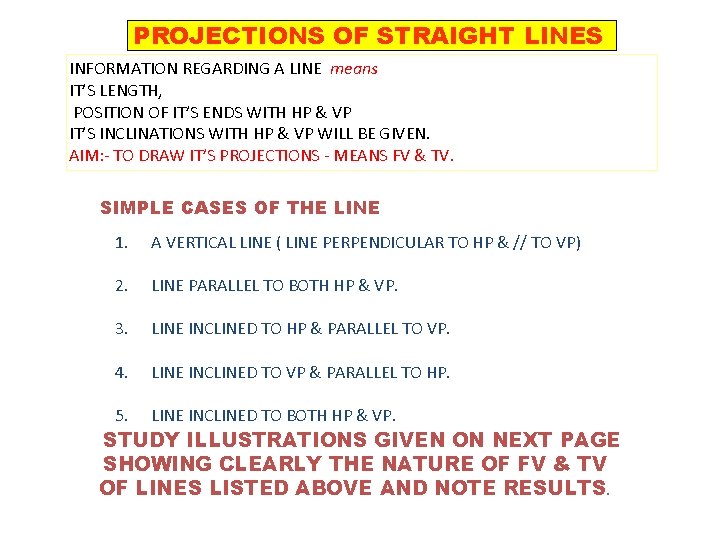 PROJECTIONS OF STRAIGHT LINES

INFORMATION REGARDING A LINE means
IT'S LENGTH,
POSITION OF IT'S ENDS WITH HP & VP
IT'S INCLINATIONS WITH HP & VP WILL BE GIVEN.
AIM:- TO DRAW IT'S PROJECTIONS - MEANS FV & TV.

SIMPLE CASES OF THE LINE

1. A VERTICAL LINE ( LINE PERPENDICULAR TO HP & // TO VP)

2. LINE PARALLEL TO BOTH HP & VP.

3. LINE INCLINED TO HP & PARALLEL TO VP.

4. LINE INCLINED TO VP & PARALLEL TO HP.

5. LINE INCLINED TO BOTH HP & VP.

STUDY ILLUSTRATIONS GIVEN ON NEXT PAGE SHOWING CLEARLY THE NATURE OF FV & TV OF LINES LISTED ABOVE AND NOTE RESULTS.